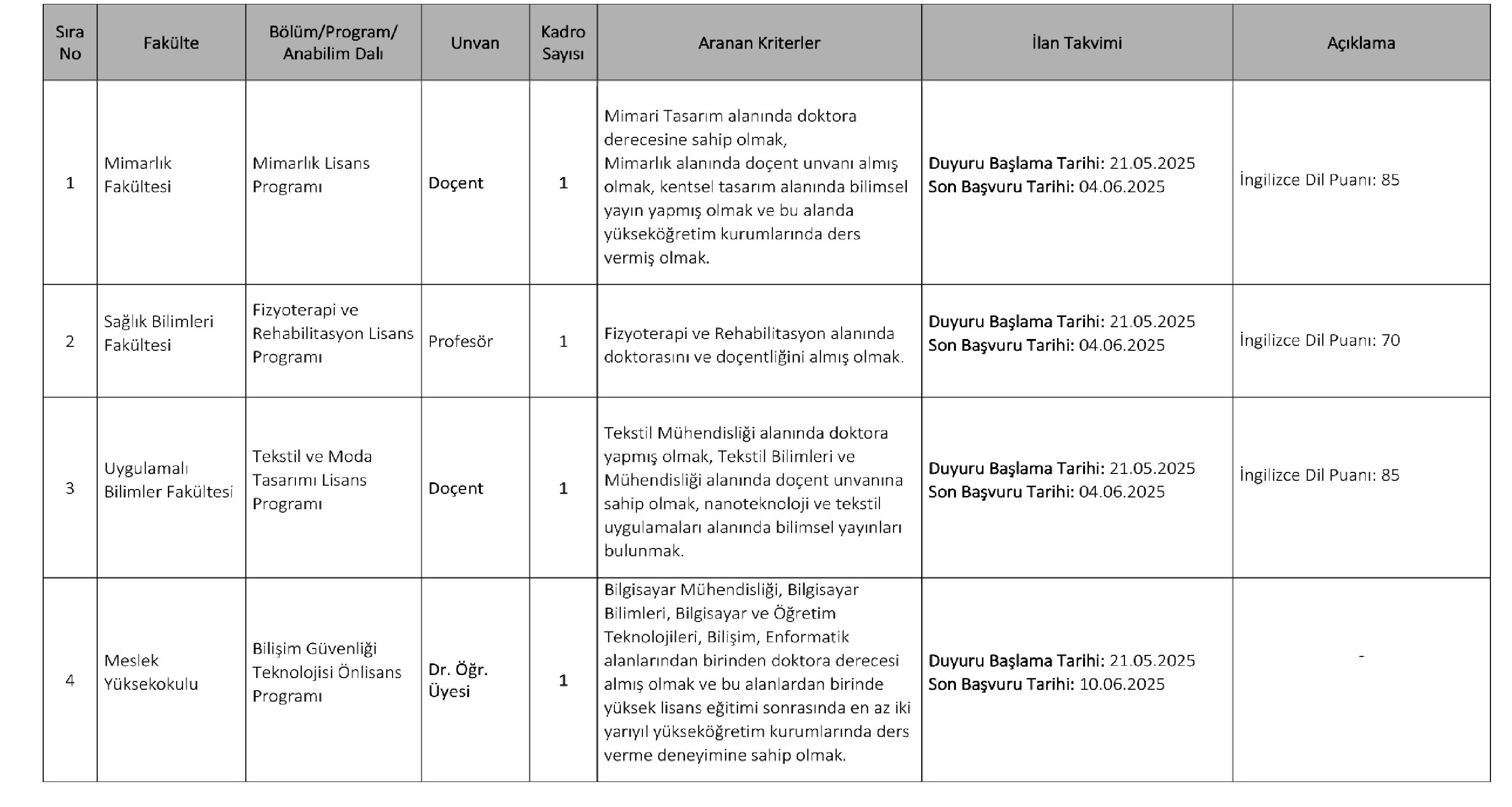 | Sıra No | Fakülte | Bölüm/Program/ Anabilim Dalı | Unvan | Kadro Sayısı | Aranan Kriterler | İlan Takvimi | Açıklama |
|---|---|---|---|---|---|---|---|
| 1 | Mimarlık Fakültesi | Mimarlık Lisans Programı | Doçent | 1 | Mimari Tasarım alanında doktora derecesine sahip olmak, Mimarlık alanında doçent unvanı almış olmak, kentsel tasarım alanında bilimsel yayın yapmış olmak ve bu alanda yükseköğretim kurumlarında ders vermiş olmak. | Duyuru Başlama Tarihi: 21.05.2025 Son Başvuru Tarihi: 04.06.2025 | İngilizce Dil Puanı: 85 |
| 2 | Sağlık Bilimleri Fakültesi | Fizyoterapi ve Rehabilitasyon Lisans Programı | Profesör | 1 | Fizyoterapi ve Rehabilitasyon alanında doktorasını ve doçentliğini almış olmak. | Duyuru Başlama Tarihi: 21.05.2025 Son Başvuru Tarihi: 04.06.2025 | İngilizce Dil Puanı: 70 |
| 3 | Uygulamalı Bilimler Fakültesi | Tekstil ve Moda Tasarımı Lisans Programı | Doçent | 1 | Tekstil Mühendisliği alanında doktora yapmış olmak, Tekstil Bilimleri ve Mühendisliği alanında doçent unvanına sahip olmak, nanoteknoloji ve tekstil uygulamaları alanında bilimsel yayınları bulunmak. | Duyuru Başlama Tarihi: 21.05.2025 Son Başvuru Tarihi: 04.06.2025 | İngilizce Dil Puanı: 85 |
| 4 | Meslek Yüksekokulu | Bilişim Güvenliği Teknolojisi Önlisans Programı | Dr. Öğr. Üyesi | 1 | Bilgisayar Mühendisliği, Bilgisayar Bilimleri, Bilgisayar ve Öğretim Teknolojileri, Bilişim, Enformatik alanlarından birinden doktora derecesi almış olmak ve bu alanlardan birinde yüksek lisans eğitimi sonrasında en az iki yarıyıl yükseköğretim kurumlarında ders verme deneyimine sahip olmak. | Duyuru Başlama Tarihi: 21.05.2025 Son Başvuru Tarihi: 10.06.2025 | - |